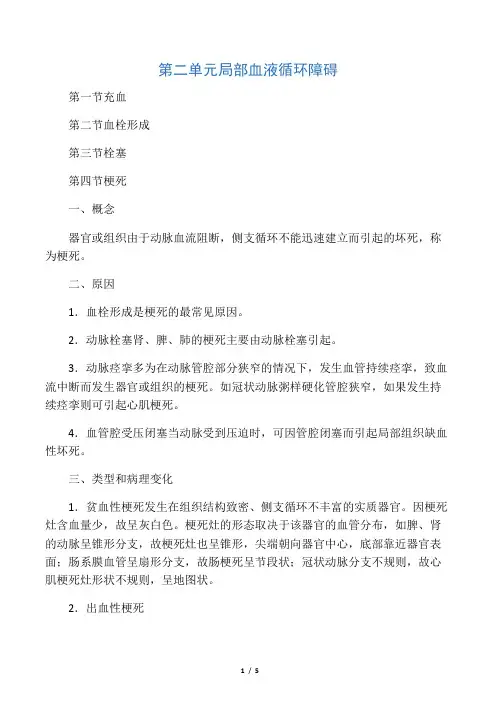 第二单元局部血液循环障碍

第一节充血

第二节血栓形成

第三节栓塞

第四节梗死

一、概念

器官或组织由于动脉血流阻断，侧支循环不能迅速建立而引起的坏死，称为梗死。

二、原因

1．血栓形成是梗死的最常见原因。

2．动脉栓塞肾、脾、肺的梗死主要由动脉栓塞引起。

3．动脉痉挛多为在动脉管腔部分狭窄的情况下，发生血管持续痉挛，致血流中断而发生器官或组织的梗死。如冠状动脉粥样硬化管腔狭窄，如果发生持续痉挛则可引起心肌梗死。

4．血管腔受压闭塞当动脉受到压迫时，可因管腔闭塞而引起局部组织缺血性坏死。

三、类型和病理变化

1．贫血性梗死发生在组织结构致密、侧支循环不丰富的实质器官。因梗死灶含血量少，故呈灰白色。梗死灶的形态取决于该器官的血管分布，如脾、肾的动脉呈锥形分支，故梗死灶也呈锥形，尖端朝向器官中心，底部靠近器官表面；肠系膜血管呈扇形分支，故肠梗死呈节段状；冠状动脉分支不规则，故心肌梗死灶形状不规则，呈地图状。

2．出血性梗死

1 / 5